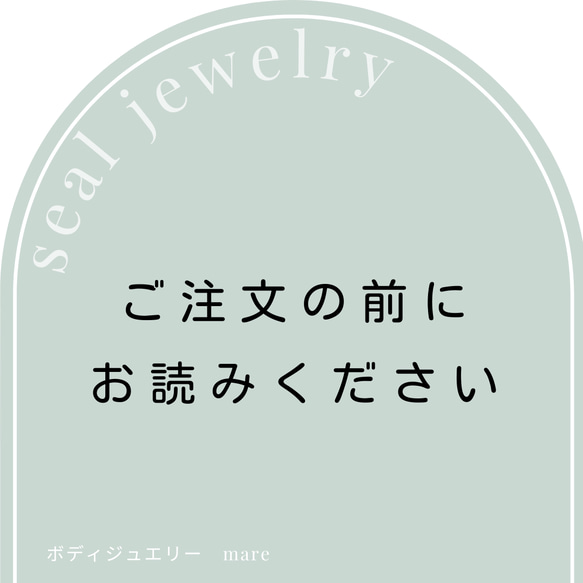 seal jewelry

ご注文の前に
お読みください

ボディジュエリー　mare